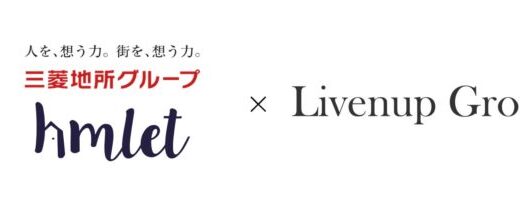 人を、想う力。街を、想う力。
三菱地所グループ
hmlet

× Livenup Gro